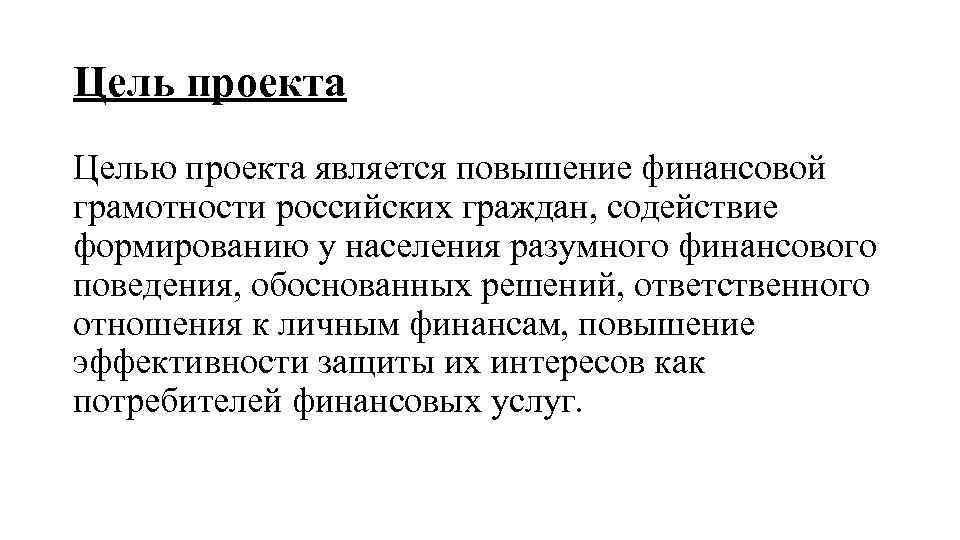 Цель проекта

Целью проекта является повышение финансовой грамотности российских граждан, содействие формированию у населения разумного финансового поведения, обоснованных решений, ответственного отношения к личным финансам, повышение эффективности защиты их интересов как потребителей финансовых услуг.